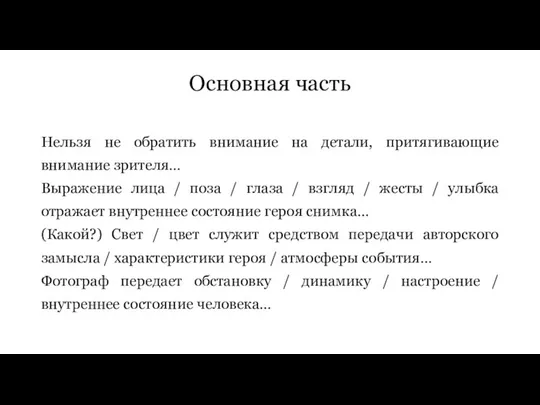 Основная часть

Нельзя не обратить внимание на детали, притягивающие внимание зрителя…
Выражение лица / поза / глаза / взгляд / жесты / улыбка отражает внутреннее состояние героя снимка…
(Какой?) Свет / цвет служит средством передачи авторского замысла / характеристики героя / атмосферы события…
Фотограф передает обстановку / динамику / настроение / внутреннее состояние человека…